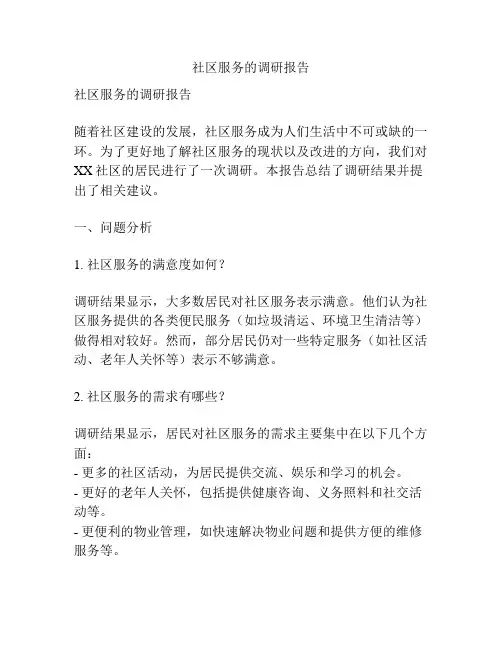 社区服务的调研报告

社区服务的调研报告

随着社区建设的发展，社区服务成为人们生活中不可或缺的一环。为了更好地了解社区服务的现状以及改进的方向，我们对XX社区的居民进行了一次调研。本报告总结了调研结果并提出了相关建议。

一、问题分析

1. 社区服务的满意度如何？

调研结果显示，大多数居民对社区服务表示满意。他们认为社区服务提供的各类便民服务（如垃圾清运、环境卫生清洁等）做得相对较好。然而，部分居民仍对一些特定服务（如社区活动、老年人关怀等）表示不够满意。

2. 社区服务的需求有哪些？

调研结果显示，居民对社区服务的需求主要集中在以下几个方面：
- 更多的社区活动，为居民提供交流、娱乐和学习的机会。
- 更好的老年人关怀，包括提供健康咨询、义务照料和社交活动等。
- 更便利的物业管理，如快速解决物业问题和提供方便的维修服务等。